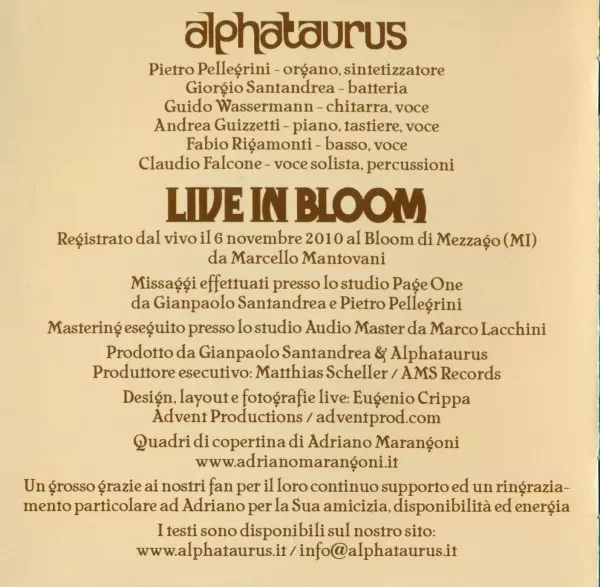 alphataurus

Pietro Pellegrini - organo, sintetizzatore
Giorgio Santandrea - batteria
Guido Wassermann - chitarra, voce
Andrea Guizzetti - piano, tastiere, voce
Fabio Rigamonti - basso, voce
Claudio Falcone - voce solista, percussioni

LIVE IN BLOOM

Registrato dal vivo il 6 novembre 2010 al Bloom di Mezzago (MI) da Marcello Mantovani

Missaggi effettuati presso lo studio Page One da Gianpaolo Santandrea e Pietro Pellegrini

Mastering eseguito presso lo studio Audio Master da Marco Lacchini

Prodotto da Gianpaolo Santandrea & Alphataurus
Produttore esecutivo: Matthias Scheller / AMS Records

Design, layout e fotografie live: Eugenio Crippa
Advent Productions / adventprod.com

Quadri di copertina di Adriano Marangoni
www.adrianomarangoni.it

Un grosso grazie ai nostri fan per il loro continuo supporto ed un ringraziamento particolare ad Adriano per la Sua amicizia, disponibilità ed energia

I testi sono disponibili sul nostro sito:
www.alphataurus.it / info@alphataurus.it